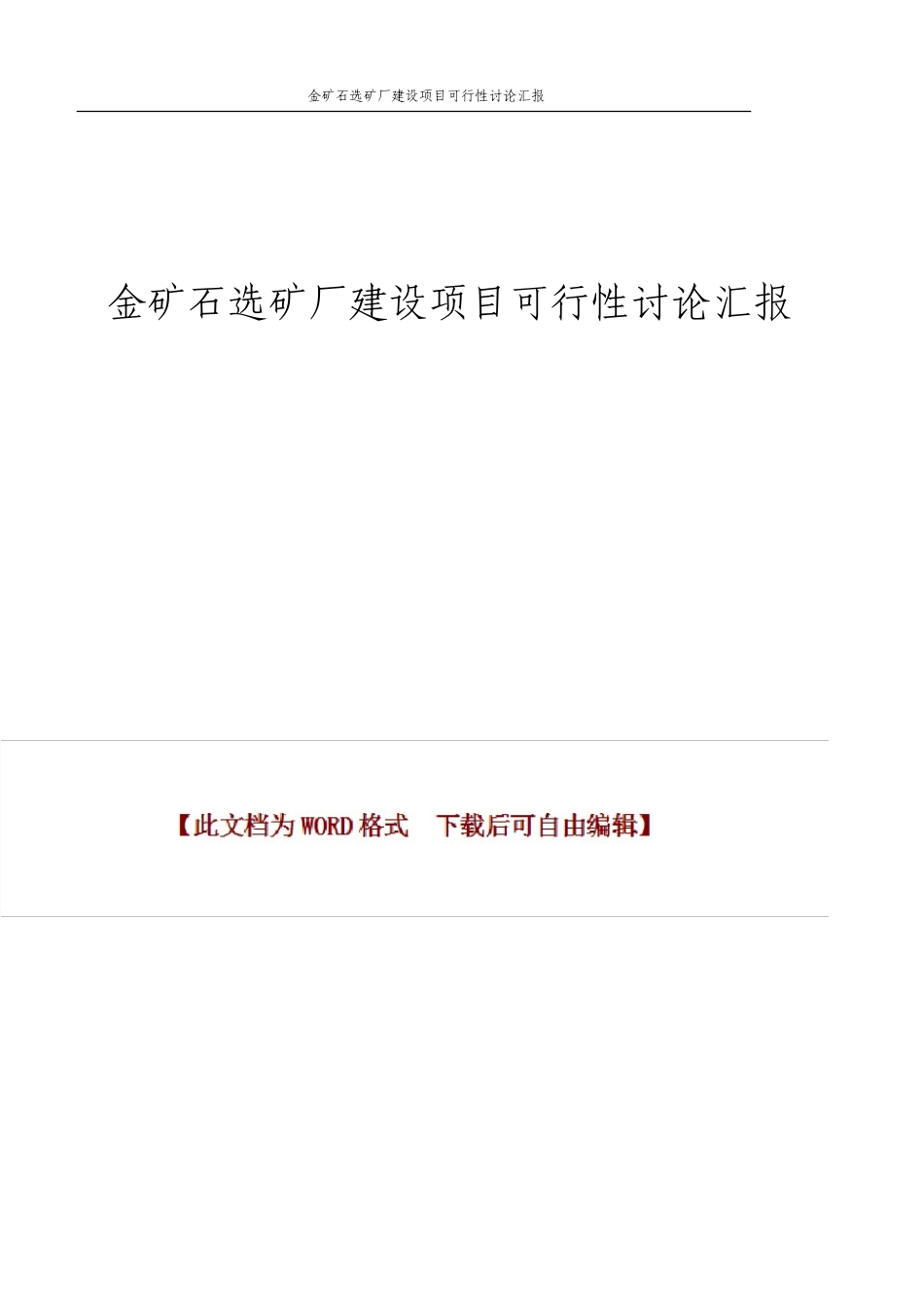 金矿石选矿厂建设项目可行性讨论汇报

金矿石选矿厂建设项目可行性讨论汇报

【此文档为 WORD 格式　下载后可自由编辑】